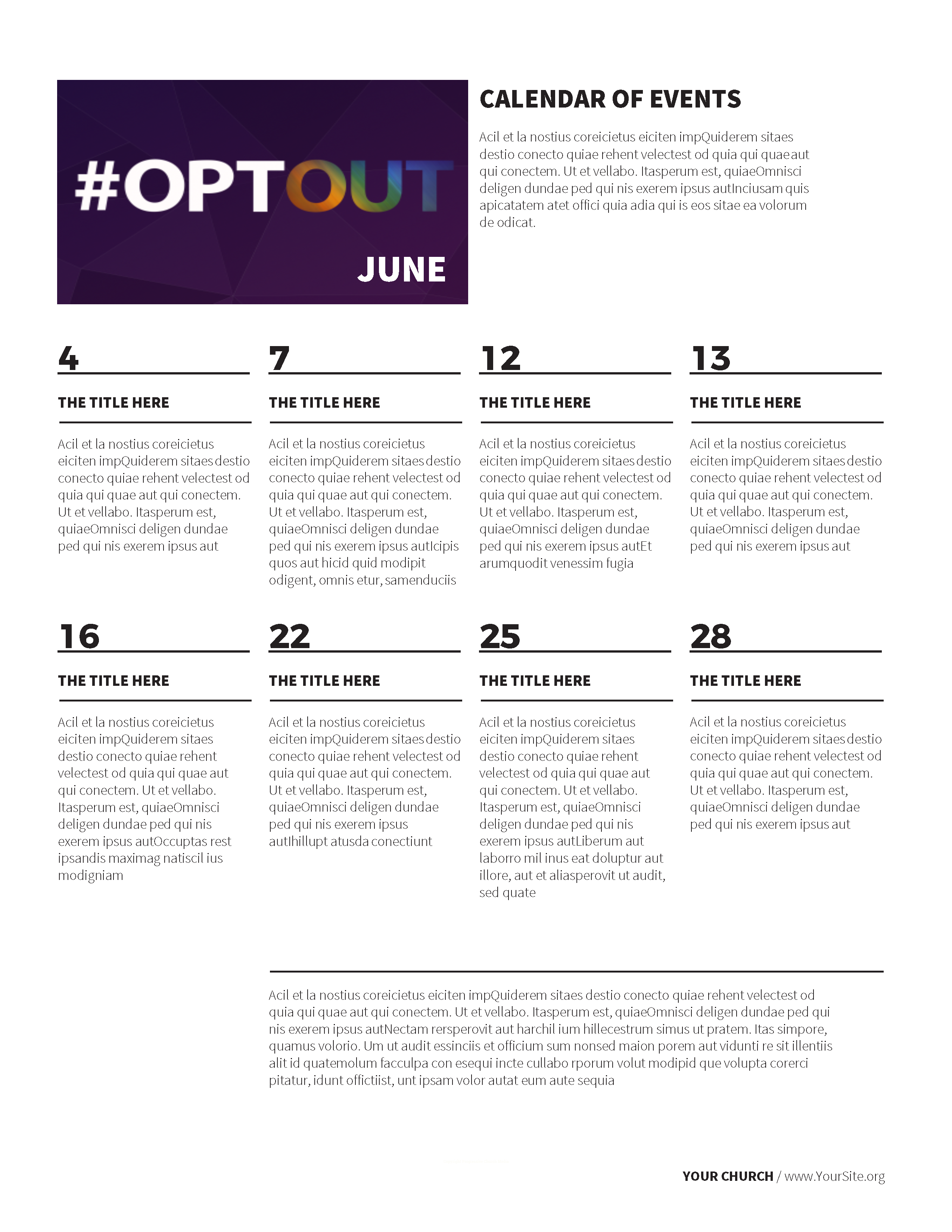 #OPTOUT

JUNE

CALENDAR OF EVENTS

Acil et la nostius coreicietus eiciten impQuiderem sitaes destio conecto quiae rehent velectest od quia qui quae aut qui conectem. Ut et vellabo. Itasperum est, quiaeOmnisci deligen dundae ped qui nis exerem ipsus autInciusam quis apicatatem atet offici quia adia qui is eos sitae ea volorum de odicat.

4

THE TITLE HERE

Acil et la nostius coreicietus eiciten impQuiderem sitaes destio conecto quiae rehent velectest od quia qui quae aut qui conectem. Ut et vellabo. Itasperum est, quiaeOmnisci deligen dundae ped qui nis exerem ipsus aut

7

THE TITLE HERE

Acil et la nostius coreicietus eiciten impQuiderem sitaes destio conecto quiae rehent velectest od quia qui quae aut qui conectem. Ut et vellabo. Itasperum est, quiaeOmnisci deligen dundae ped qui nis exerem ipsus autIcipis quos aut hicid quid modipit odigent, omnis etur, samenduciis

12

THE TITLE HERE

Acil et la nostius coreicietus eiciten impQuiderem sitaes destio conecto quiae rehent velectest od quia qui quae aut qui conectem. Ut et vellabo. Itasperum est, quiaeOmnisci deligen dundae ped qui nis exerem ipsus autEt arumquodit venessim fugia

13

THE TITLE HERE

Acil et la nostius coreicietus eiciten impQuiderem sitaes destio conecto quiae rehent velectest od quia qui quae aut qui conectem. Ut et vellabo. Itasperum est, quiaeOmnisci deligen dundae ped qui nis exerem ipsus aut

16

THE TITLE HERE

Acil et la nostius coreicietus eiciten impQuiderem sitaes destio conecto quiae rehent velectest od quia qui quae aut qui conectem. Ut et vellabo. Itasperum est, quiaeOmnisci deligen dundae ped qui nis exerem ipsus autOccuptas rest ipsandis maximag natiscil ius modigniam

22

THE TITLE HERE

Acil et la nostius coreicietus eiciten impQuiderem sitaes destio conecto quiae rehent velectest od quia qui quae aut qui conectem. Ut et vellabo. Itasperum est, quiaeOmnisci deligen dundae ped qui nis exerem ipsus autIhillupt atusda conectiunt

25

THE TITLE HERE

Acil et la nostius coreicietus eiciten impQuiderem sitaes destio conecto quiae rehent velectest od quia qui quae aut qui conectem. Ut et vellabo. Itasperum est, quiaeOmnisci deligen dundae ped qui nis exerem ipsus autLiberum aut laborro mil inus eat doluptur aut illore, aut et aliasperovit ut audit, sed quate

28

THE TITLE HERE

Acil et la nostius coreicietus eiciten impQuiderem sitaes destio conecto quiae rehent velectest od quia qui quae aut qui conectem. Ut et vellabo. Itasperum est, quiaeOmnisci deligen dundae ped qui nis exerem ipsus aut

Acil et la nostius coreicietus eiciten impQuiderem sitaes destio conecto quiae rehent velectest od quia qui quae aut qui conectem. Ut et vellabo. Itasperum est, quiaeOmnisci deligen dundae ped qui nis exerem ipsus autNectam rersperovit aut harchil ium hillecestrum simus ut pratem. Itas simpore, quamus volorio. Um ut audit essinciis et officium sum nonsed maion porem aut vidunti re sit illentiis alit id quatemolum facculpa con esequi incte cullabo rporum volut modipid que volupta corerci pitatur, idunt offictiist, unt ipsam volor autat eum aute sequia

YOUR CHURCH / www.YourSite.org